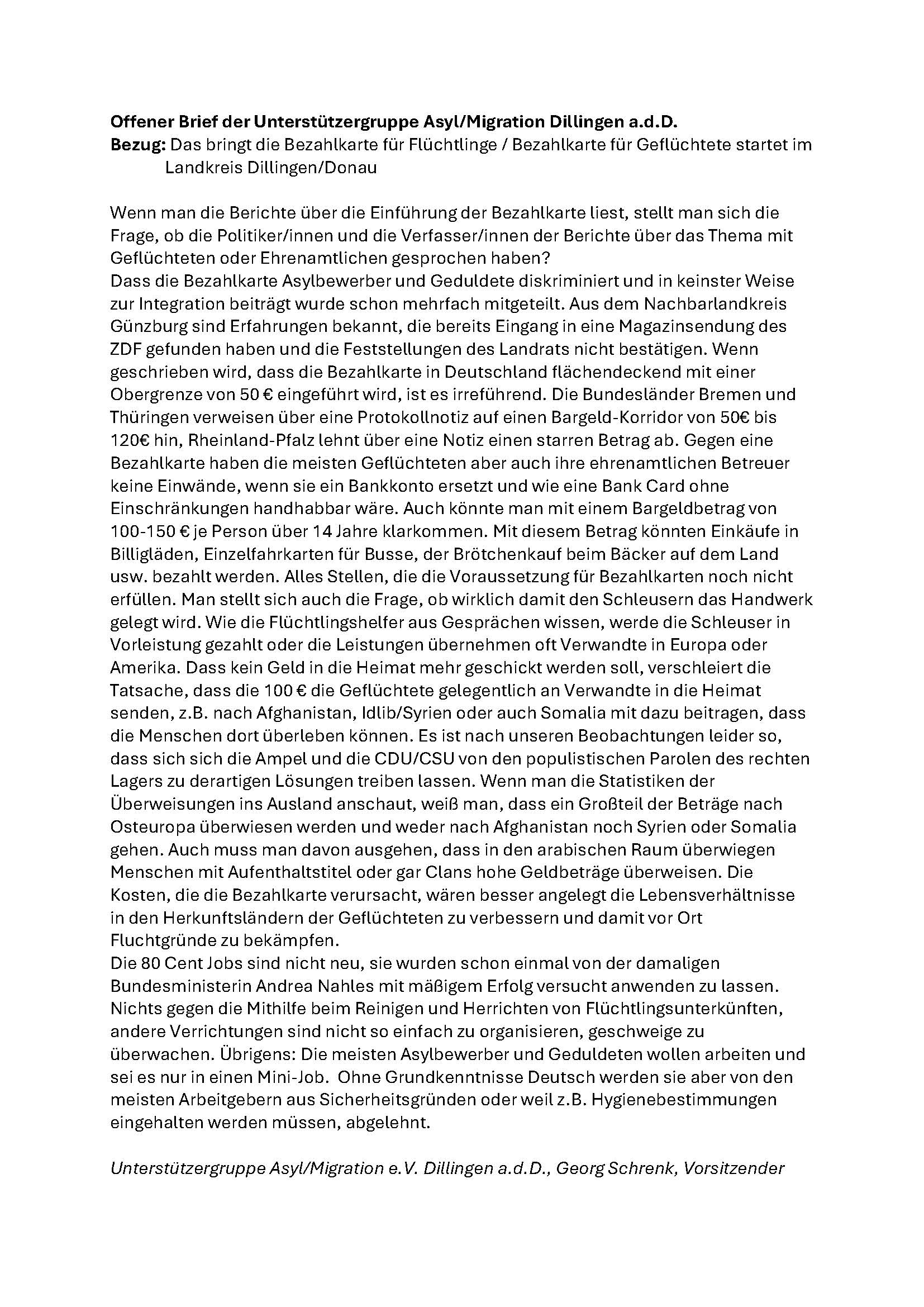 Offener Brief der Unterstützergruppe Asyl/Migration Dillingen a.d.D.
Bezug: Das bringt die Bezahlkarte für Flüchtlinge / Bezahlkarte für Geflüchtete startet im Landkreis Dillingen/Donau

Wenn man die Berichte über die Einführung der Bezahlkarte liest, stellt man sich die Frage, ob die Politiker/innen und die Verfasser/innen der Berichte über das Thema mit Geflüchteten oder Ehrenamtlichen gesprochen haben?
Dass die Bezahlkarte Asylbewerber und Geduldete diskriminiert und in keinster Weise zur Integration beiträgt wurde schon mehrfach mitgeteilt. Aus dem Nachbarlandkreis Günzburg sind Erfahrungen bekannt, die bereits Eingang in eine Magazinsendung des ZDF gefunden haben und die Feststellungen des Landrats nicht bestätigen. Wenn geschrieben wird, dass die Bezahlkarte in Deutschland flächendeckend mit einer Obergrenze von 50 € eingeführt wird, ist es irreführend. Die Bundesländer Bremen und Thüringen verweisen über eine Protokollnotiz auf einen Bargeld-Korridor von 50€ bis 120€ hin, Rheinland-Pfalz lehnt über eine Notiz einen starren Betrag ab. Gegen eine Bezahlkarte haben die meisten Geflüchteten aber auch ihre ehrenamtlichen Betreuer keine Einwände, wenn sie ein Bankkonto ersetzt und wie eine Bank Card ohne Einschränkungen handhabbar wäre. Auch könnte man mit einem Bargeldbetrag von 100-150 € je Person über 14 Jahre klarkommen. Mit diesem Betrag könnten Einkäufe in Billigläden, Einzelfahrkarten für Busse, der Brötchenkauf beim Bäcker auf dem Land usw. bezahlt werden. Alles Stellen, die die Voraussetzung für Bezahlkarten noch nicht erfüllen. Man stellt sich auch die Frage, ob wirklich damit den Schleusern das Handwerk gelegt wird. Wie die Flüchtlingshelfer aus Gesprächen wissen, werde die Schleuser in Vorleistung gezahlt oder die Leistungen übernehmen oft Verwandte in Europa oder Amerika. Dass kein Geld in die Heimat mehr geschickt werden soll, verschleiert die Tatsache, dass die 100 € die Geflüchtete gelegentlich an Verwandte in die Heimat senden, z.B. nach Afghanistan, Idlib/Syrien oder auch Somalia mit dazu beitragen, dass die Menschen dort überleben können. Es ist nach unseren Beobachtungen leider so, dass sich sich die Ampel und die CDU/CSU von den populistischen Parolen des rechten Lagers zu derartigen Lösungen treiben lassen. Wenn man die Statistiken der Überweisungen ins Ausland anschaut, weiß man, dass ein Großteil der Beträge nach Osteuropa überwiesen werden und weder nach Afghanistan noch Syrien oder Somalia gehen. Auch muss man davon ausgehen, dass in den arabischen Raum überwiegen Menschen mit Aufenthaltstitel oder gar Clans hohe Geldbeträge überweisen. Die Kosten, die die Bezahlkarte verursacht, wären besser angelegt die Lebensverhältnisse in den Herkunftsländern der Geflüchteten zu verbessern und damit vor Ort Fluchtgründe zu bekämpfen.
Die 80 Cent Jobs sind nicht neu, sie wurden schon einmal von der damaligen Bundesministerin Andrea Nahles mit mäßigem Erfolg versucht anwenden zu lassen. Nichts gegen die Mithilfe beim Reinigen und Herrichten von Flüchtlingsunterkünften, andere Verrichtungen sind nicht so einfach zu organisieren, geschweige zu überwachen. Übrigens: Die meisten Asylbewerber und Geduldeten wollen arbeiten und sei es nur in einen Mini-Job. Ohne Grundkenntnisse Deutsch werden sie aber von den meisten Arbeitgebern aus Sicherheitsgründen oder weil z.B. Hygienebestimmungen eingehalten werden müssen, abgelehnt.

Unterstützergruppe Asyl/Migration e.V. Dillingen a.d.D., Georg Schrenk, Vorsitzender